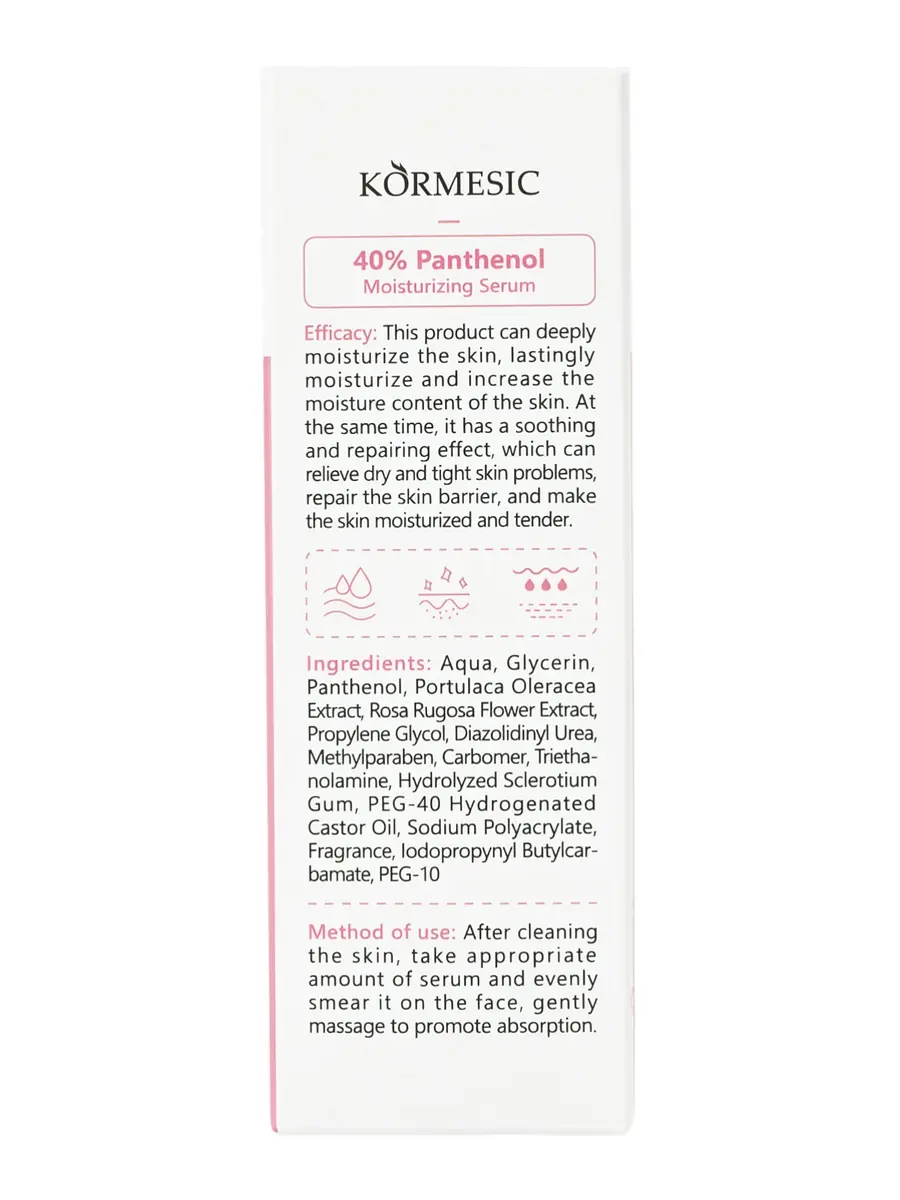 KORMESIC

40% Panthenol
Moisturizing Serum

Efficacy: This product can deeply moisturize the skin, lastingly moisturize and increase the moisture content of the skin. At the same time, it has a soothing and repairing effect, which can relieve dry and tight skin problems, repair the skin barrier, and make the skin moisturized and tender.

Ingredients: Aqua, Glycerin, Panthenol, Portulaca Oleracea Extract, Rosa Rugosa Flower Extract, Propylene Glycol, Diazolidinyl Urea, Methylparaben, Carbomer, Triethanolamine, Hydrolyzed Sclerotium Gum, PEG-40 Hydrogenated Castor Oil, Sodium Polyacrylate, Fragrance, Iodopropynyl Butylcarbamate, PEG-10

Method of use: After cleaning the skin, take appropriate amount of serum and evenly smear it on the face, gently massage to promote absorption.